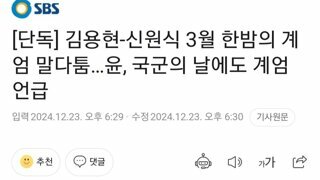 SBS

[단독] 김용현-신원식 3월 한밤의 계엄 말다툼…윤, 국군의 날에도 계엄 언급

입력 2024.12.23. 오후 6:29 · 수정 2024.12.23. 오후 6:30 기사원문

추천 댓글 가가